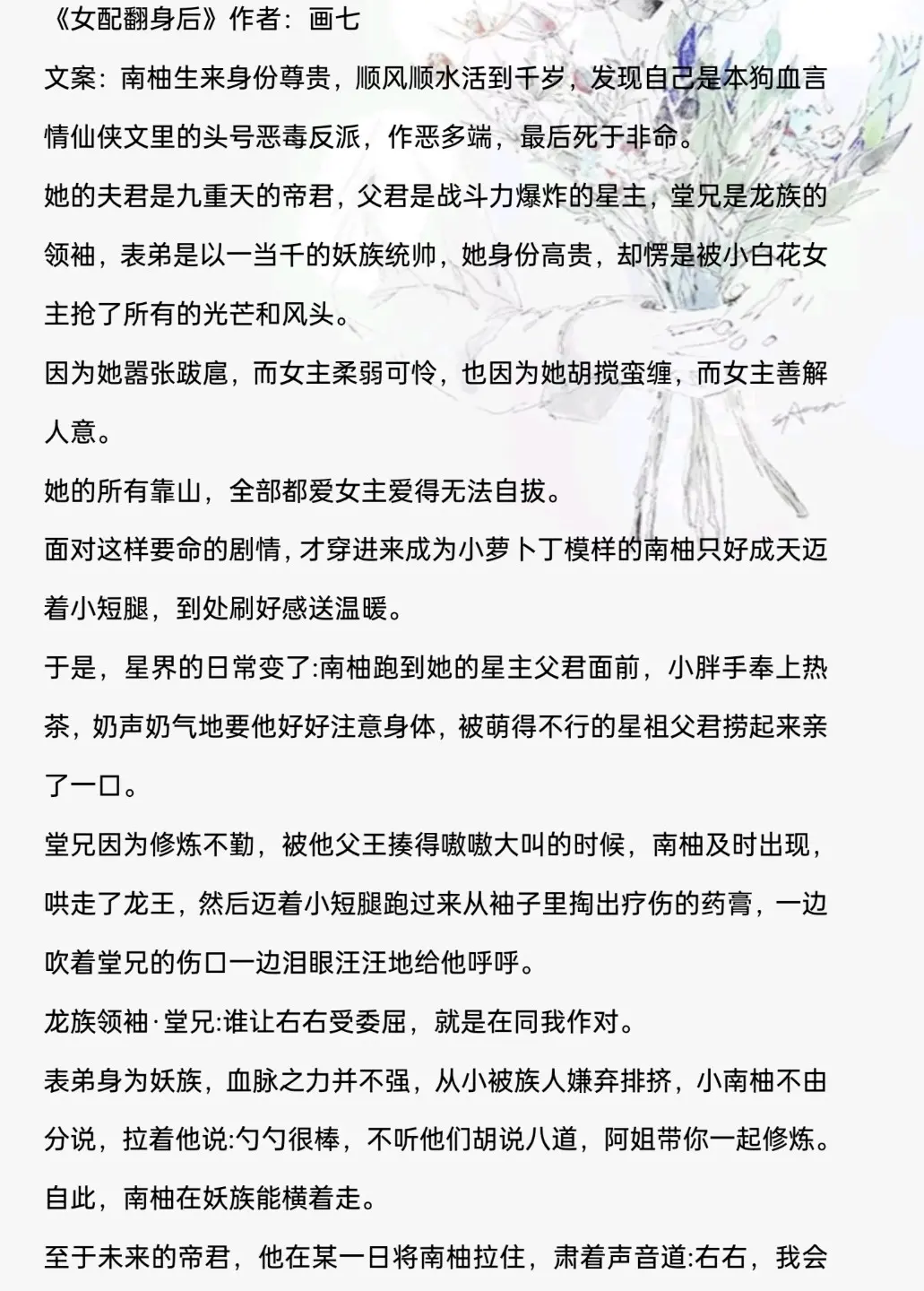 《女配翻身后》作者：画七

文案：南柚生来身份尊贵，顺风顺水活到千岁，发现自己是本狗血言情仙侠文里的头号恶毒反派，作恶多端，最后死于非命。

她的夫君是九重天的帝君，父君是战斗力爆炸的星主，堂兄是龙族的领袖，表弟是以一当千的妖族统帅，她身份高贵，却愣是被小白花女主抢了所有的光芒和风头。

因为她嚣张跋扈，而女主柔弱可怜，也因为她胡搅蛮缠，而女主善解人意。

她的所有靠山，全部都爱女主爱得无法自拔。

面对这样要命的剧情，才穿进来成为小萝卜丁模样的南柚只好成天迈着小短腿，到处刷好感送温暖。

于是，星界的日常变了:南柚跑到她的星主父君面前，小胖手奉上热茶，奶声奶气地要他好好注意身体，被萌得不行的星祖父君捞起来亲了一口。

堂兄因为修炼不勤，被他父王揍得嗷嗷大叫的时候，南柚及时出现，哄走了龙王，然后迈着小短腿跑过来从袖子里掏出疗伤的药膏，一边吹着堂兄的伤口一边泪眼汪汪地给他呼呼。

龙族领袖·堂兄:谁让右右受委屈，就是在同我作对。

表弟身为妖族，血脉之力并不强，从小被族人嫌弃排挤，小南柚不由分说，拉着他说:勺勺很棒，不听他们胡说八道，阿姐带你一起修炼。

自此，南柚在妖族能横着走。

至于未来的帝君，他在某一日将南柚拉住，肃着声音道:右右，我会